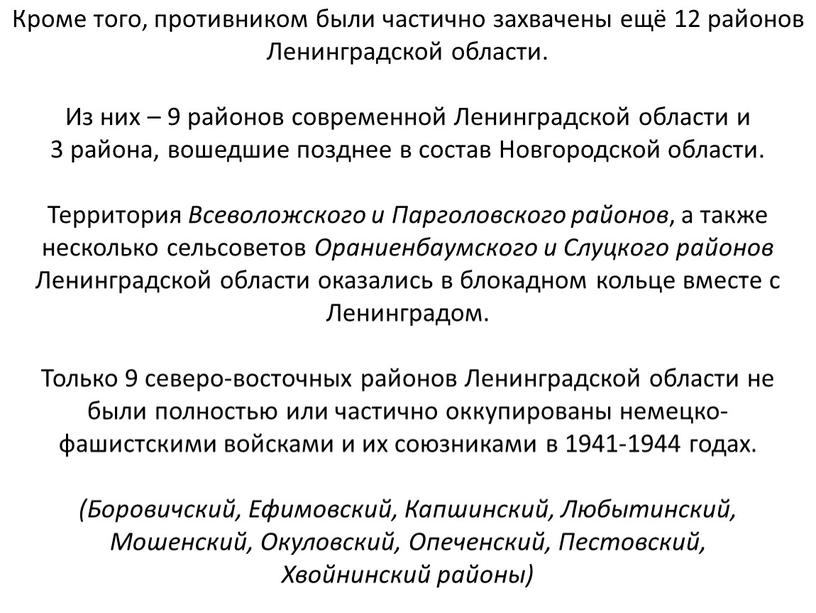 Кроме того, противником были частично захвачены ещё 12 районов Ленинградской области.

Из них – 9 районов современной Ленинградской области и 3 района, вошедшие позднее в состав Новгородской области.

Территория Всеволожского и Парголовского районов, а также несколько сельсоветов Ораниенбаумского и Слуцкого районов Ленинградской области оказались в блокадном кольце вместе с Ленинградом.

Только 9 северо-восточных районов Ленинградской области не были полностью или частично оккупированы немецко-фашистскими войсками и их союзниками в 1941-1944 годах.

(Боровичский, Ефимовский, Капшинский, Любытинский, Мошенский, Окуловский, Опеченский, Пестовский, Хвойнинский районы)